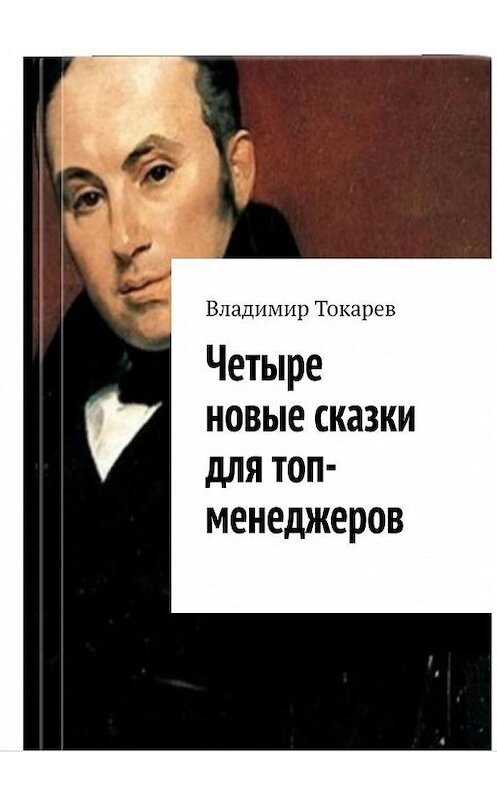 Владимир Токарев

Четыре новые сказки для топ-менеджеров